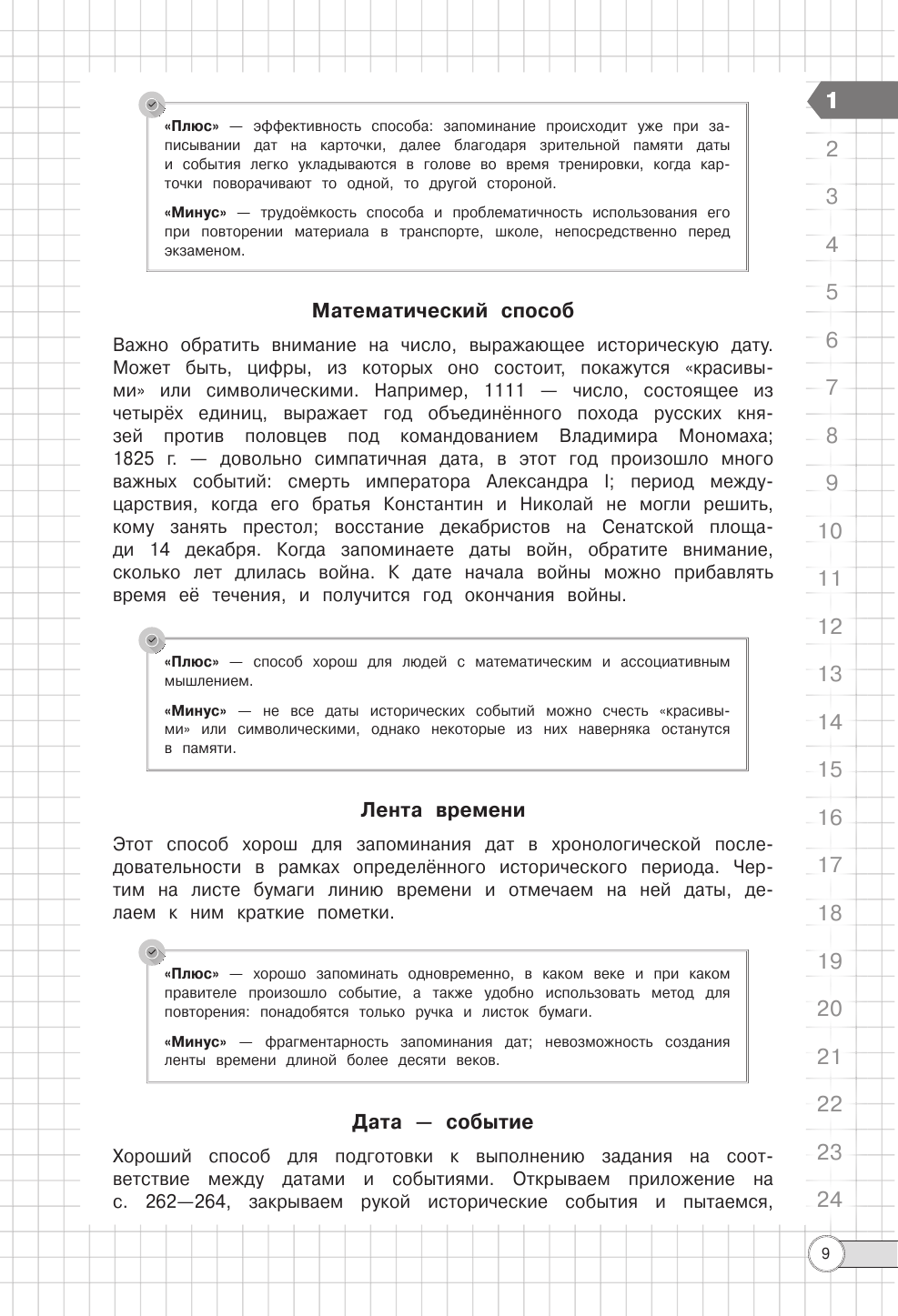 «Плюс» — эффективность способа: запоминание происходит уже при записывании дат на карточки, далее благодаря зрительной памяти даты и события легко укладываются в голове во время тренировки, когда карточки поворачивают то одной, то другой стороной.

«Минус» — трудоёмкость способа и проблематичность использования его при повторении материала в транспорте, школе, непосредственно перед экзаменом.

Математический способ

Важно обратить внимание на число, выражающее историческую дату. Может быть, цифры, из которых оно состоит, покажутся «красивыми» или символическими. Например, 1111 — число, состоящее из четырёх единиц, выражает год объединённого похода русских князей против половцев под командованием Владимира Мономаха; 1825 г. — довольно симпатичная дата, в этот год произошло много важных событий: смерть императора Александра I; период междуцарствия, когда его братья Константин и Николай не могли решить, кому занять престол; восстание декабристов на Сенатской площади 14 декабря. Когда запоминаете даты войн, обратите внимание, сколько лет длилась война. К дате начала войны можно прибавлять время её течения, и получится год окончания войны.

«Плюс» — способ хорош для людей с математическим и ассоциативным мышлением.

«Минус» — не все даты исторических событий можно счесть «красивыми» или символическими, однако некоторые из них наверняка останутся в памяти.

Лента времени

Этот способ хорош для запоминания дат в хронологической последовательности в рамках определённого исторического периода. Чертим на листе бумаги линию времени и отмечаем на ней даты, делаем к ним краткие пометки.

«Плюс» — хорошо запоминать одновременно, в каком веке и при каком правителе произошло событие, а также удобно использовать метод для повторения: понадобятся только ручка и листок бумаги.

«Минус» — фрагментарность запоминания дат; невозможность создания ленты времени длиной более десяти веков.

Дата — событие

Хороший способ для подготовки к выполнению задания на соответствие между датами и событиями. Открываем приложение на с. 262—264, закрываем рукой исторические события и пытаемся,

1
2
3
4
5
6
7
8
9
10
11
12
13
14
15
16
17
18
19
20
21
22
23
24

9